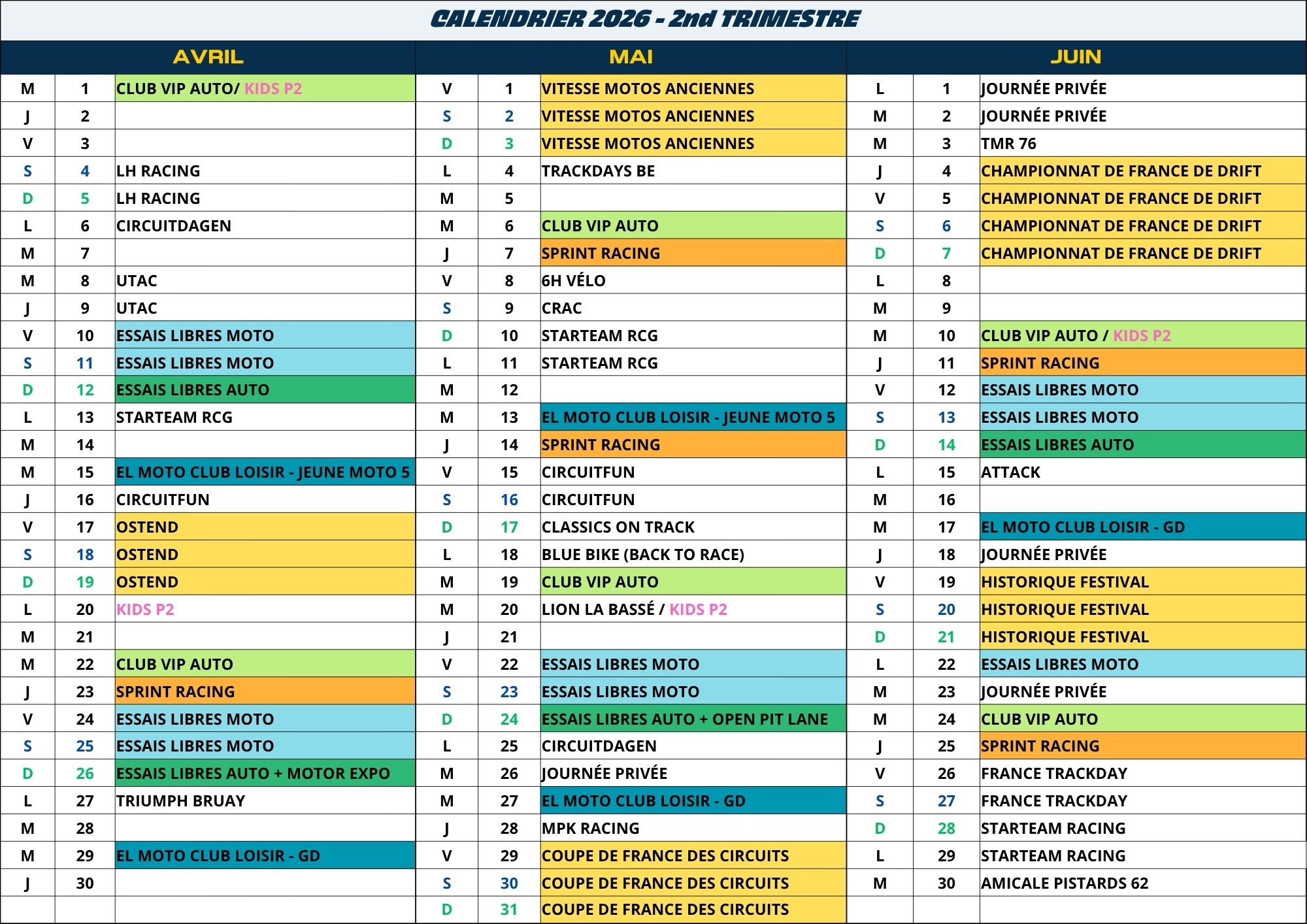 CALENDRIER 2026 - 2nd TRIMESTRE

| AVRIL | | | MAI | | | JUIN | | |
|---|---|---|---|---|---|---|---|---|
| M | 1 | CLUB VIP AUTO/ KIDS P2 | V | 1 | VITESSE MOTOS ANCIENNES | L | 1 | JOURNÉE PRIVÉE |
| J | 2 | | S | 2 | VITESSE MOTOS ANCIENNES | M | 2 | JOURNÉE PRIVÉE |
| V | 3 | | D | 3 | VITESSE MOTOS ANCIENNES | M | 3 | TMR 76 |
| S | 4 | LH RACING | L | 4 | TRACKDAYS BE | J | 4 | CHAMPIONNAT DE FRANCE DE DRIFT |
| D | 5 | LH RACING | M | 5 | | V | 5 | CHAMPIONNAT DE FRANCE DE DRIFT |
| L | 6 | CIRCUITDAGEN | M | 6 | CLUB VIP AUTO | S | 6 | CHAMPIONNAT DE FRANCE DE DRIFT |
| M | 7 | | J | 7 | SPRINT RACING | D | 7 | CHAMPIONNAT DE FRANCE DE DRIFT |
| M | 8 | UTAC | V | 8 | 6H VÉLO | L | 8 | |
| J | 9 | UTAC | S | 9 | CRAC | M | 9 | |
| V | 10 | ESSAIS LIBRES MOTO | D | 10 | STARTEAM RCG | M | 10 | CLUB VIP AUTO / KIDS P2 |
| S | 11 | ESSAIS LIBRES MOTO | L | 11 | STARTEAM RCG | J | 11 | SPRINT RACING |
| D | 12 | ESSAIS LIBRES AUTO | M | 12 | | V | 12 | ESSAIS LIBRES MOTO |
| L | 13 | STARTEAM RCG | M | 13 | EL MOTO CLUB LOISIR - JEUNE MOTO 5 | S | 13 | ESSAIS LIBRES MOTO |
| M | 14 | | J | 14 | SPRINT RACING | D | 14 | ESSAIS LIBRES AUTO |
| M | 15 | EL MOTO CLUB LOISIR - JEUNE MOTO 5 | V | 15 | CIRCUITFUN | L | 15 | ATTACK |
| J | 16 | CIRCUITFUN | S | 16 | CIRCUITFUN | M | 16 | |
| V | 17 | OSTEND | D | 17 | CLASSICS ON TRACK | M | 17 | EL MOTO CLUB LOISIR - GD |
| S | 18 | OSTEND | L | 18 | BLUE BIKE (BACK TO RACE) | J | 18 | JOURNÉE PRIVÉE |
| D | 19 | OSTEND | M | 19 | CLUB VIP AUTO | V | 19 | HISTORIQUE FESTIVAL |
| L | 20 | KIDS P2 | M | 20 | LION LA BASSÉ / KIDS P2 | S | 20 | HISTORIQUE FESTIVAL |
| M | 21 | | J | 21 | | D | 21 | HISTORIQUE FESTIVAL |
| M | 22 | CLUB VIP AUTO | V | 22 | ESSAIS LIBRES MOTO | L | 22 | ESSAIS LIBRES MOTO |
| J | 23 | SPRINT RACING | S | 23 | ESSAIS LIBRES MOTO | M | 23 | JOURNÉE PRIVÉE |
| V | 24 | ESSAIS LIBRES MOTO | D | 24 | ESSAIS LIBRES AUTO + OPEN PIT LANE | M | 24 | CLUB VIP AUTO |
| S | 25 | ESSAIS LIBRES MOTO | L | 25 | CIRCUITDAGEN | J | 25 | SPRINT RACING |
| D | 26 | ESSAIS LIBRES AUTO + MOTOR EXPO | M | 26 | JOURNÉE PRIVÉE | V | 26 | FRANCE TRACKDAY |
| L | 27 | TRIUMPH BRUAY | M | 27 | EL MOTO CLUB LOISIR - GD | S | 27 | FRANCE TRACKDAY |
| M | 28 | | J | 28 | MPK RACING | D | 28 | STARTEAM RACING |
| M | 29 | EL MOTO CLUB LOISIR - GD | V | 29 | COUPE DE FRANCE DES CIRCUITS | L | 29 | STARTEAM RACING |
| J | 30 | | S | 30 | COUPE DE FRANCE DES CIRCUITS | M | 30 | AMICALE PISTARDS 62 |
| | | | D | 31 | COUPE DE FRANCE DES CIRCUITS | | | |